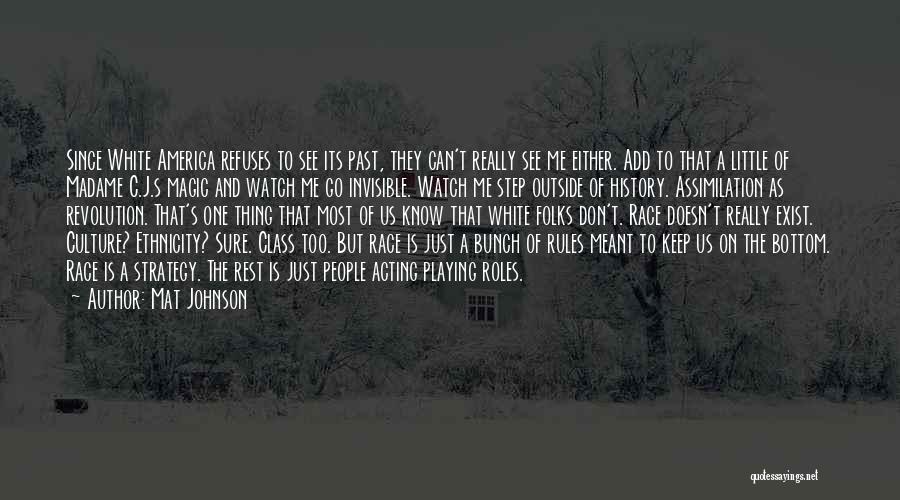 Since White America refuses to see its past, they can't really see me either. Add to that a little of Madame C.J.s magic and watch me go invisible. Watch me step outside of history. Assimilation as revolution. That's one thing that most of us know that white folks don't. Race doesn't really exist. Culture? Ethnicity? Sure. Class too. But race is just a bunch of rules meant to keep us on the bottom. Race is a strategy. The rest is just people acting playing roles.

~ Author: Mat Johnson

quotessayings.net